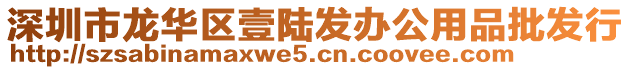 深圳市龙华区壹陆发办公用品批发行
http://szsabinamaxwe5.cn.coovee.com